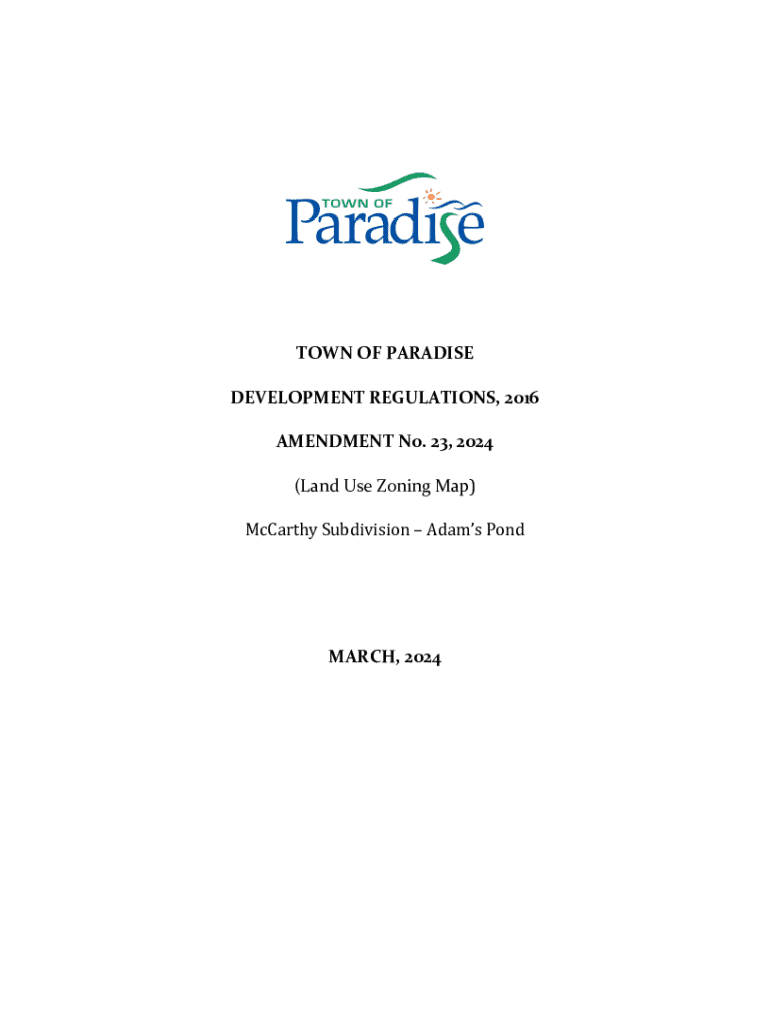 TOWN OF
Paradise

TOWN OF PARADISE

DEVELOPMENT REGULATIONS, 2016

AMENDMENT No. 23, 2024

(Land Use Zoning Map)

McCarthy Subdivision – Adam's Pond

MARCH, 2024